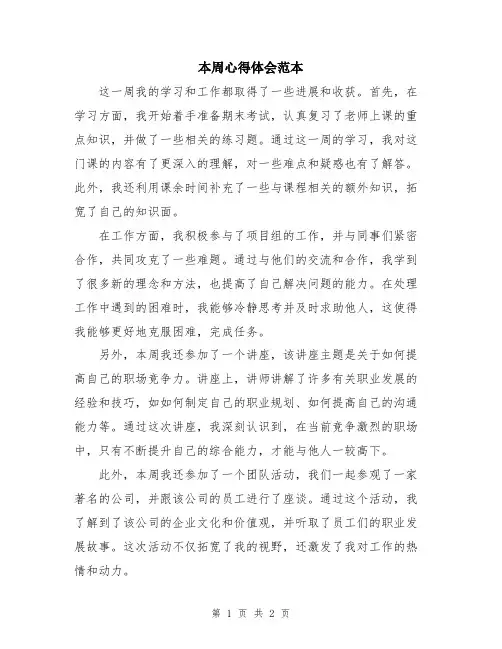 本周心得体会范本

这一周我的学习和工作都取得了一些进展和收获。首先，在学习方面，我开始着手准备期末考试，认真复习了老师上课的重点知识，并做了一些相关的练习题。通过这一周的学习，我对这门课的内容有了更深入的理解，对一些难点和疑惑也有了解答。此外，我还利用课余时间补充了一些与课程相关的额外知识，拓宽了自己的知识面。

在工作方面，我积极参与了项目组的工作，并与同事们紧密合作，共同攻克了一些难题。通过与他们的交流和合作，我学到了很多新的理念和方法，也提高了自己解决问题的能力。在处理工作中遇到的困难时，我能够冷静思考并及时求助他人，这使得我能够更好地克服困难，完成任务。

另外，本周我还参加了一个讲座，该讲座主题是关于如何提高自己的职场竞争力。讲座上，讲师讲解了许多有关职业发展的经验和技巧，如如何制定自己的职业规划、如何提高自己的沟通能力等。通过这次讲座，我深刻认识到，在当前竞争激烈的职场中，只有不断提升自己的综合能力，才能与他人一较高下。

此外，本周我还参加了一个团队活动，我们一起参观了一家著名的公司，并跟该公司的员工进行了座谈。通过这个活动，我了解到了该公司的企业文化和价值观，并听取了员工们的职业发展故事。这次活动不仅拓宽了我的视野，还激发了我对工作的热情和动力。

第 1 页 共 2 页